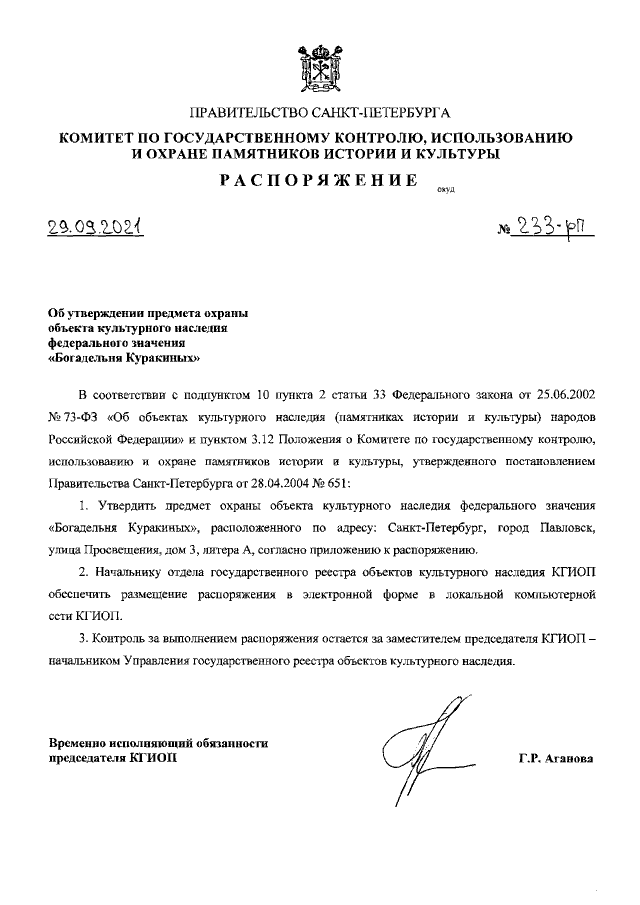 ПРАВИТЕЛЬСТВО САНКТ-ПЕТЕРБУРГА

КОМИТЕТ ПО ГОСУДАРСТВЕННОМУ КОНТРОЛЮ, ИСПОЛЬЗОВАНИЮ И ОХРАНЕ ПАМЯТНИКОВ ИСТОРИИ И КУЛЬТУРЫ

РАСПОРЯЖЕНИЕ

окуд

29.09.2021

№ 233-рп

Об утверждении предмета охраны объекта культурного наследия федерального значения «Богадельня Куракиных»

В соответствии с подпунктом 10 пункта 2 статьи 33 Федерального закона от 25.06.2002 № 73-ФЗ «Об объектах культурного наследия (памятниках истории и культуры) народов Российской Федерации» и пунктом 3.12 Положения о Комитете по государственному контролю, использованию и охране памятников истории и культуры, утвержденного постановлением Правительства Санкт-Петербурга от 28.04.2004 № 651:

1. Утвердить предмет охраны объекта культурного наследия федерального значения «Богадельня Куракиных», расположенного по адресу: Санкт-Петербург, город Павловск, улица Просвещения, дом 3, литера А, согласно приложению к распоряжению.

2. Начальнику отдела государственного реестра объектов культурного наследия КГИОП обеспечить размещение распоряжения в электронной форме в локальной компьютерной сети КГИОП.

3. Контроль за выполнением распоряжения остается за заместителем председателя КГИОП – начальником Управления государственного реестра объектов культурного наследия.

Временно исполняющий обязанности председателя КГИОП

Г.Р. Аганова